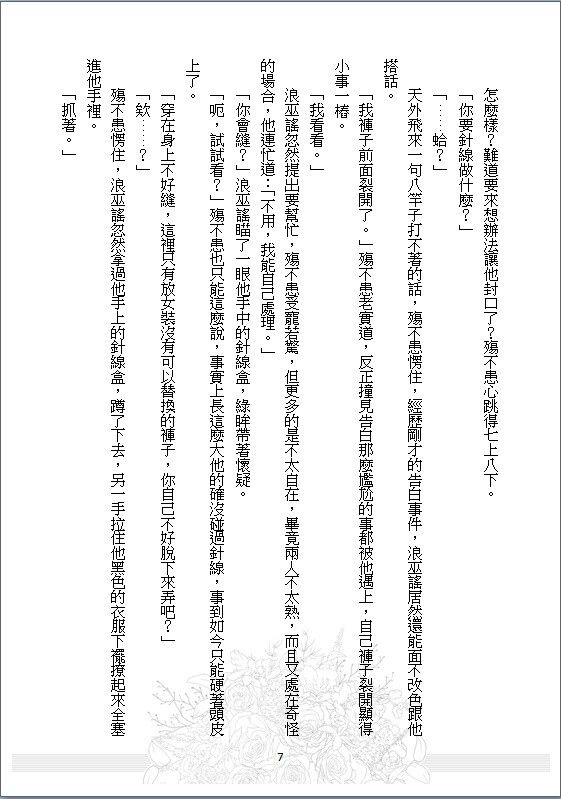 怎麼樣？難道要來想辦法讓他封口了？殤不患心跳得七上八下。

「你要針線做什麼？」

「……蛤？」

天外飛來一句八竿子打不著的話，殤不患愣住，經歷剛才的告白事件，浪巫謠居然還能面不改色跟他搭話。

「我褲子前面裂開了。」殤不患老實道，反正撞見告白那麼尷尬的事都被他遇上，自己褲子裂開顯得小事一樁。

「我看看。」

浪巫謠忽然提出要幫忙，殤不患受寵若驚，但更多的是不太自在，畢竟兩人不太熟，而且又處在奇怪的場合，他連忙道：「不用，我能自己處理。」

「你會縫？」浪巫謠瞄了一眼他手中的針線盒，綠眸帶著懷疑。

「呃，試試看？」殤不患也只能這麼說，事實上長這麼大他的確沒碰過針線，事到如今只能硬著頭皮上了。

「穿在身上不好縫，這裡只有放女裝沒有可以替換的褲子，你自己不好脫下來弄吧？」

「欸……？」

殤不患愣住，浪巫謠忽然拿過他手上的針線盒，蹲了下去，另一手拉住他黑色的衣服下襬撩起來全塞進他手裡。

「抓著。」

7